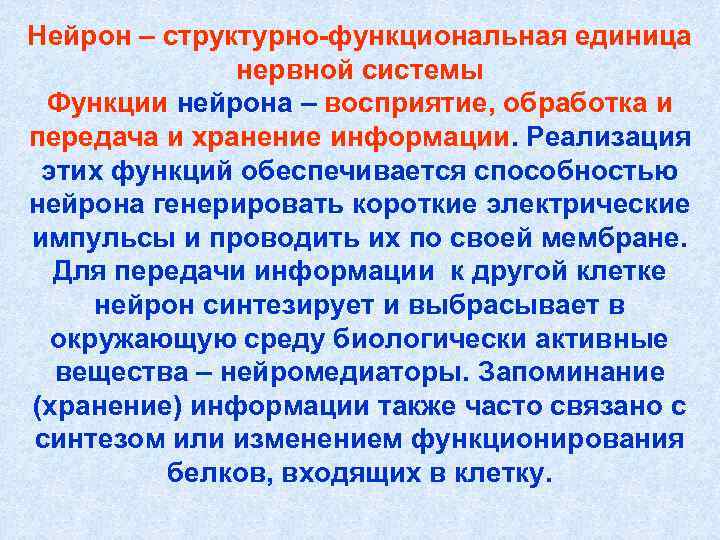 Нейрон – структурно-функциональная единица нервной системы

Функции нейрона – восприятие, обработка и передача и хранение информации. Реализация этих функций обеспечивается способностью нейрона генерировать короткие электрические импульсы и проводить их по своей мембране. Для передачи информации к другой клетке нейрон синтезирует и выбрасывает в окружающую среду биологически активные вещества – нейромедиаторы. Запоминание (хранение) информации также часто связано с синтезом или изменением функционирования белков, входящих в клетку.